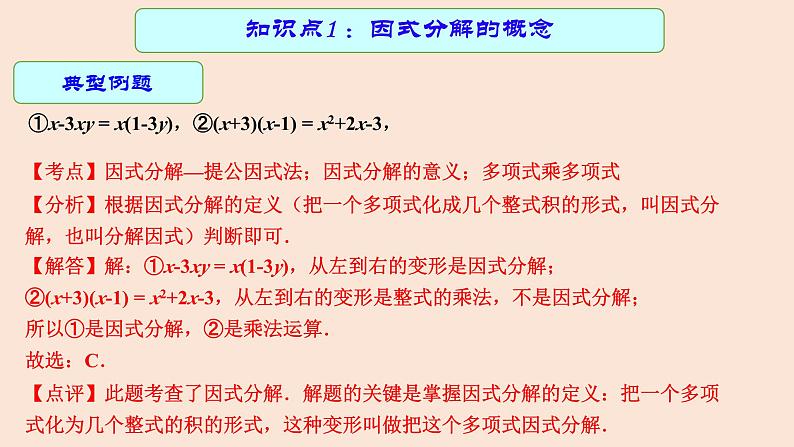 知识点1：因式分解的概念

典型例题

①$x-3xy=x(1-3y)$，②$(x+3)(x-1)=x^2+2x-3$，

【考点】因式分解—提公因式法；因式分解的意义；多项式乘多项式
【分析】根据因式分解的定义（把一个多项式化成几个整式积的形式，叫因式分解，也叫分解因式）判断即可．
【解答】解：①$x-3xy=x(1-3y)$，从左到右的变形是因式分解；
②$(x+3)(x-1)=x^2+2x-3$，从左到右的变形是整式的乘法，不是因式分解；
所以①是因式分解，②是乘法运算．
故选：C．
【点评】此题考查了因式分解．解题的关键是掌握因式分解的定义：把一个多项式化为几个整式的积的形式，这种变形叫做把这个多项式因式分解．